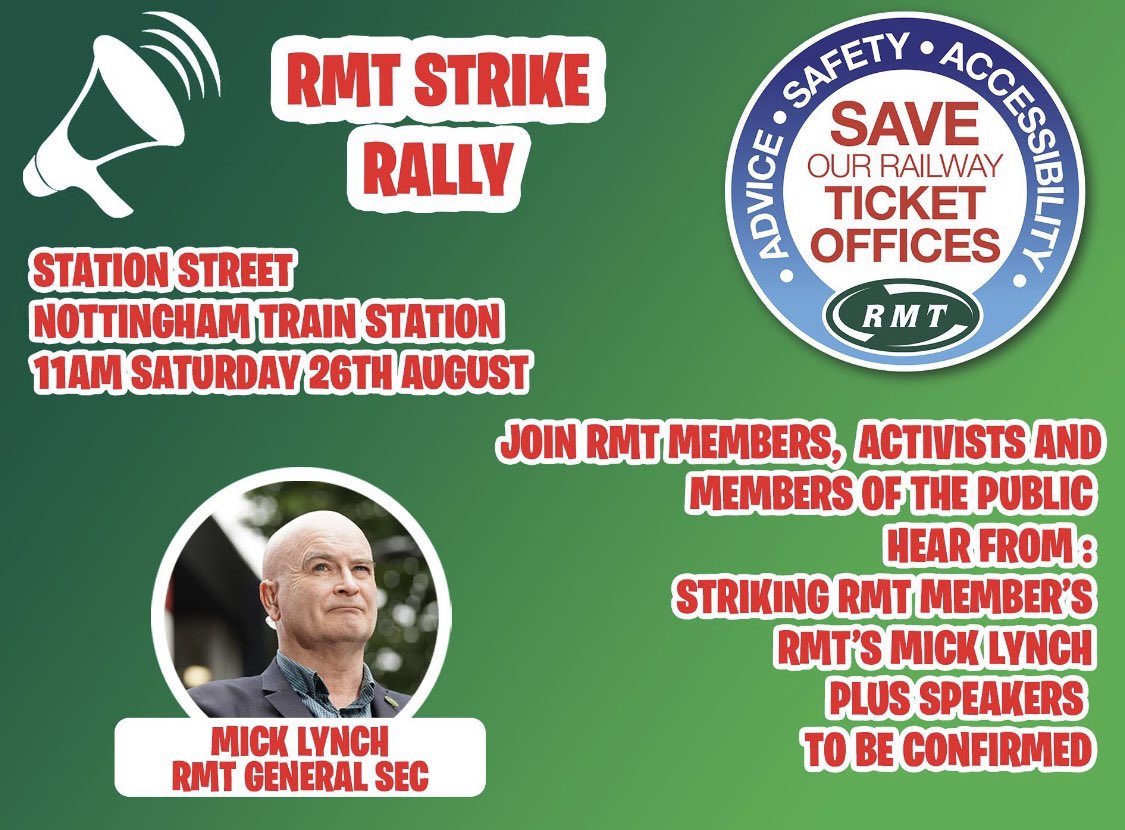 RMT STRIKE RALLY

ADVICE • SAFETY • ACCESSIBILITY •
SAVE OUR RAILWAY TICKET OFFICES
RMT

STATION STREET
NOTTINGHAM TRAIN STATION
11AM SATURDAY 26TH AUGUST

JOIN RMT MEMBERS, ACTIVISTS AND MEMBERS OF THE PUBLIC
HEAR FROM :
STRIKING RMT MEMBER'S
RMT'S MICK LYNCH
PLUS SPEAKERS TO BE CONFIRMED

MICK LYNCH
RMT GENERAL SEC